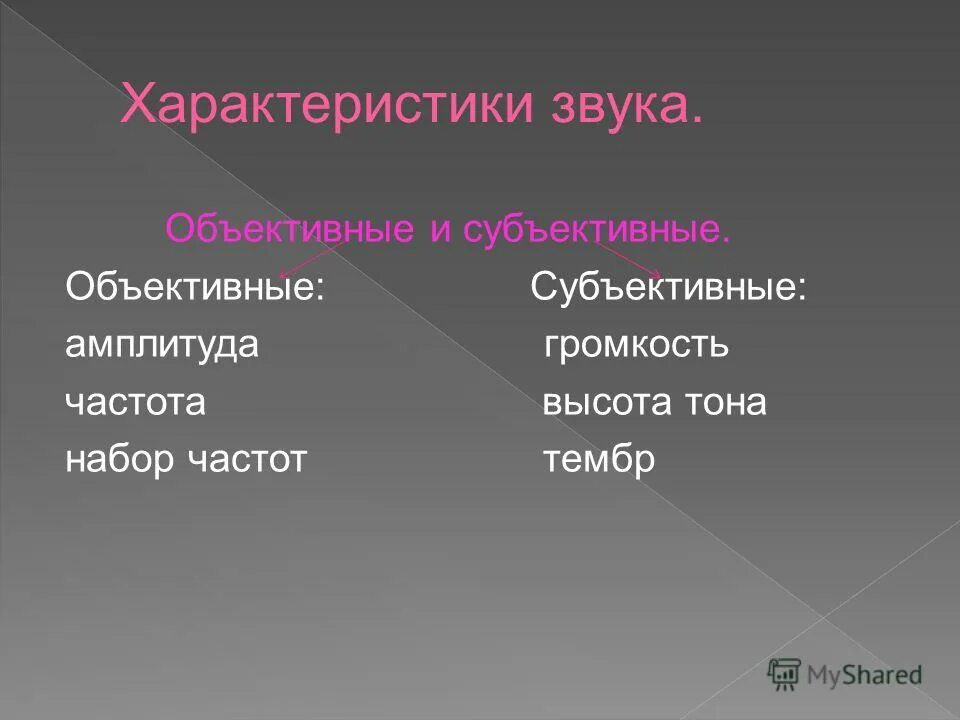 Характеристики звука.

Объективные и субъективные.

Объективные:
амплитуда
частота
набор частот

Субъективные:
громкость
высота тона
тембр

MyShared